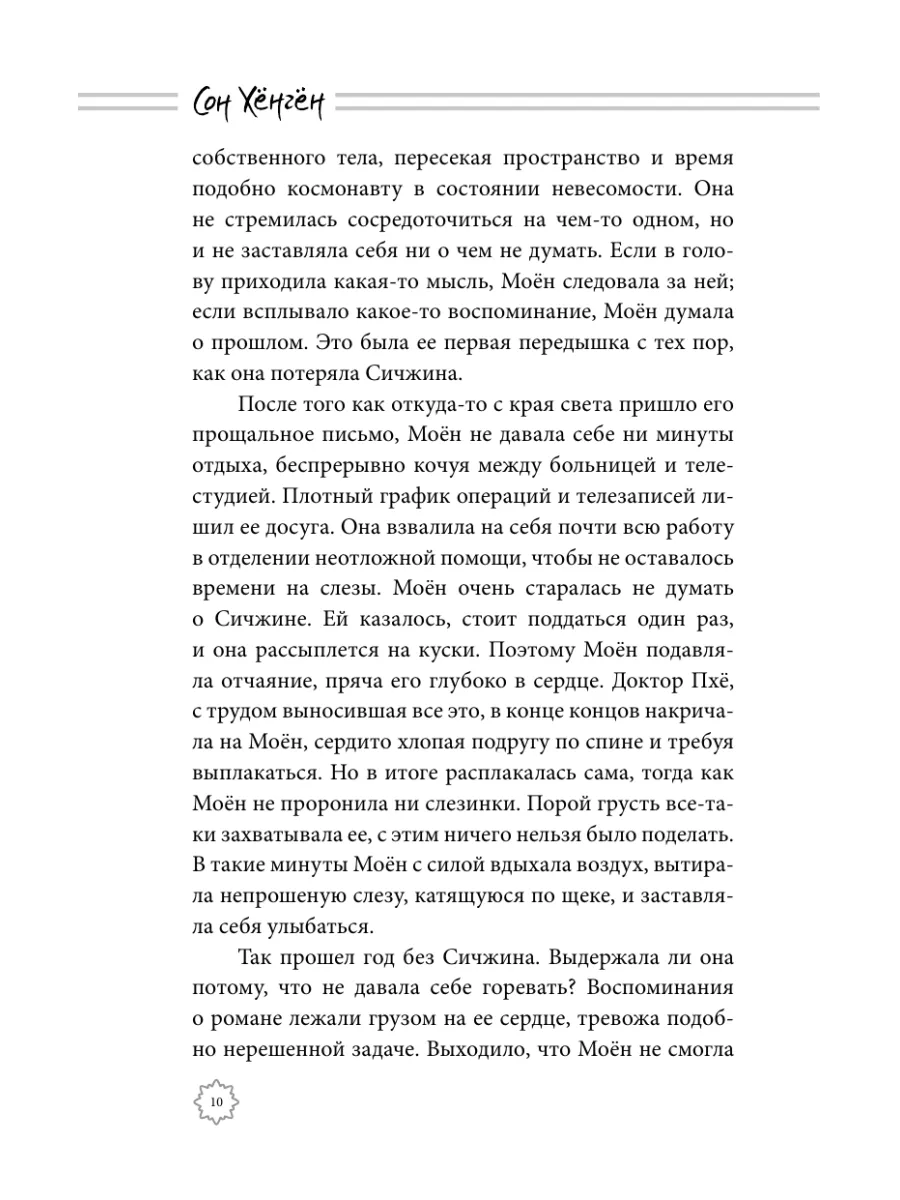 Сон Хёнгён

собственного тела, пересекая пространство и время подобно космонавту в состоянии невесомости. Она не стремилась сосредоточиться на чем-то одном, но и не заставляла себя ни о чем не думать. Если в голову приходила какая-то мысль, Моён следовала за ней; если всплывало какое-то воспоминание, Моён думала о прошлом. Это была ее первая передышка с тех пор, как она потеряла Сичжина.

После того как откуда-то с края света пришло его прощальное письмо, Моён не давала себе ни минуты отдыха, беспрерывно кочуя между больницей и телестудией. Плотный график операций и телезаписей лишил ее досуга. Она взвалила на себя почти всю работу в отделении неотложной помощи, чтобы не оставалось времени на слезы. Моён очень старалась не думать о Сичжине. Ей казалось, стоит поддаться один раз, и она рассыплется на куски. Поэтому Моён подавляла отчаяние, пряча его глубоко в сердце. Доктор Пхё, с трудом выносившая все это, в конце концов накричала на Моён, сердито хлопая подругу по спине и требуя выплакаться. Но в итоге расплакалась сама, тогда как Моён не проронила ни слезинки. Порой грусть все-таки захватывала ее, с этим ничего нельзя было поделать. В такие минуты Моён с силой вдыхала воздух, вытирала непрошеную слезу, катящуюся по щеке, и заставляла себя улыбаться.

Так прошел год без Сичжина. Выдержала ли она потому, что не давала себе горевать? Воспоминания о романе лежали грузом на ее сердце, тревожа подобно нерешенной задаче. Выходило, что Моён не смогла

10